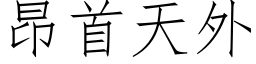 昂首天外